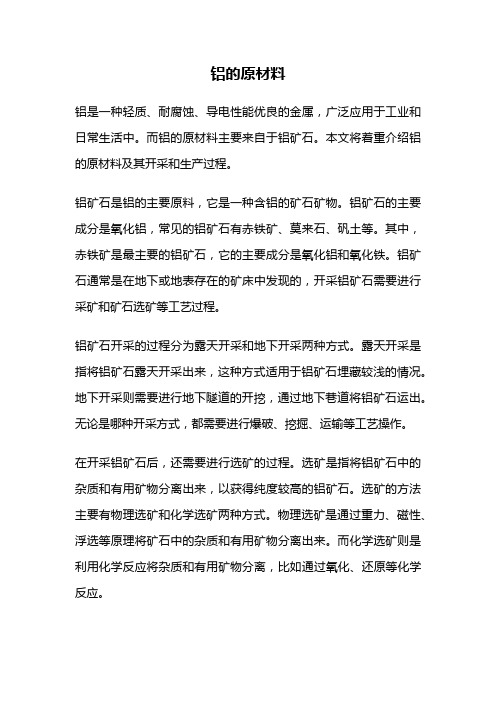 铝的原材料

铝是一种轻质、耐腐蚀、导电性能优良的金属，广泛应用于工业和日常生活中。而铝的原材料主要来自于铝矿石。本文将着重介绍铝的原材料及其开采和生产过程。

铝矿石是铝的主要原料，它是一种含铝的矿石矿物。铝矿石的主要成分是氧化铝，常见的铝矿石有赤铁矿、莫来石、矾土等。其中，赤铁矿是最主要的铝矿石，它的主要成分是氧化铝和氧化铁。铝矿石通常是在地下或地表存在的矿床中发现的，开采铝矿石需要进行采矿和矿石选矿等工艺过程。

铝矿石开采的过程分为露天开采和地下开采两种方式。露天开采是指将铝矿石露天开采出来，这种方式适用于铝矿石埋藏较浅的情况。地下开采则需要进行地下隧道的开挖，通过地下巷道将铝矿石运出。无论是哪种开采方式，都需要进行爆破、挖掘、运输等工艺操作。

在开采铝矿石后，还需要进行选矿的过程。选矿是指将铝矿石中的杂质和有用矿物分离出来，以获得纯度较高的铝矿石。选矿的方法主要有物理选矿和化学选矿两种方式。物理选矿是通过重力、磁性、浮选等原理将矿石中的杂质和有用矿物分离出来。而化学选矿则是利用化学反应将杂质和有用矿物分离，比如通过氧化、还原等化学反应。